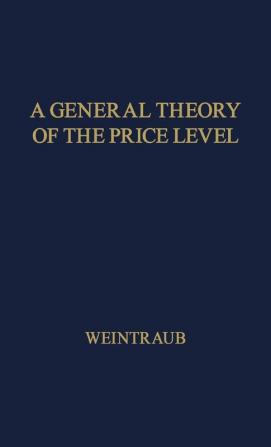 A GENERAL THEORY OF THE PRICE LEVEL

WEINTRAUB